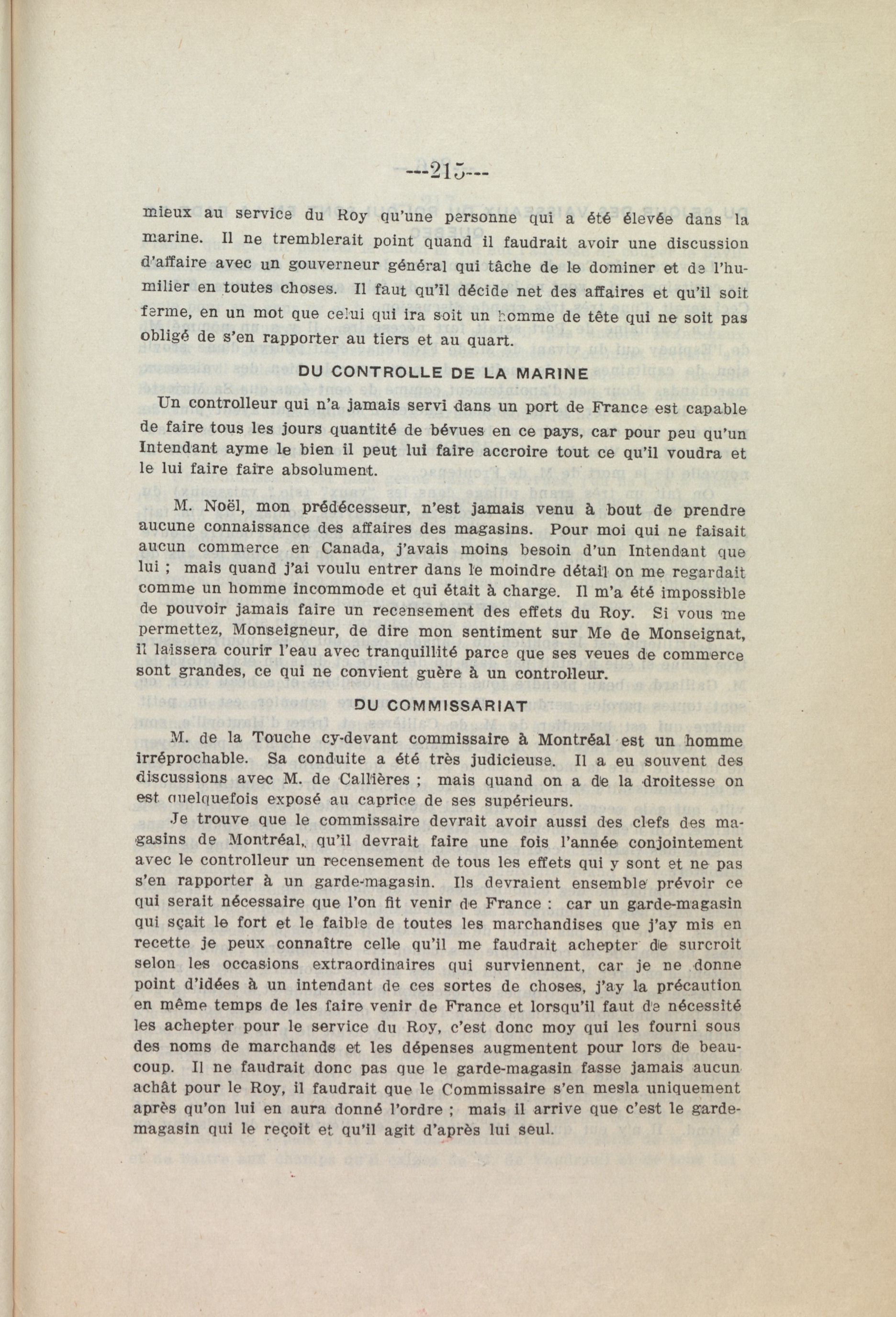 ---215---

mieux au service du Roy qu'une personne qui a été élevée dans la marine. Il ne tremblerait point quand il faudrait avoir une discussion d'affaire avec un gouverneur général qui tâche de le dominer et de l'humilier en toutes choses. Il faut qu'il décide net des affaires et qu'il soit ferme, en un mot que celui qui ira soit un homme de tête qui ne soit pas obligé de s'en rapporter au tiers et au quart.

DU CONTROLLE DE LA MARINE

Un controlleur qui n'a jamais servi dans un port de France est capable de faire tous les jours quantité de bévues en ce pays, car pour peu qu'un Intendant ayme le bien il peut lui faire accroire tout ce qu'il voudra et le lui faire faire absolument.

M. Noël, mon prédécesseur, n'est jamais venu à bout de prendre aucune connaissance des affaires des magasins. Pour moi qui ne faisait aucun commerce en Canada, j'avais moins besoin d'un Intendant que lui ; mais quand j'ai voulu entrer dans le moindre détail on me regardait comme un homme incommode et qui était à charge. Il m'a été impossible de pouvoir jamais faire un recensement des effets du Roy. Si vous me permettez, Monseigneur, de dire mon sentiment sur Me de Monseignat, il laissera courir l'eau avec tranquillité parce que ses veues de commerce sont grandes, ce qui ne convient guère à un controlleur.

DU COMMISSARIAT

M. de la Touche cy-devant commissaire à Montréal est un homme irréprochable. Sa conduite a été très judicieuse. Il a eu souvent des discussions avec M. de Callières ; mais quand on a de la droitesse on est quelquefois exposé au caprice de ses supérieurs.

Je trouve que le commissaire devrait avoir aussi des clefs des magasins de Montréal, qu'il devrait faire une fois l'année conjointement avec le controlleur un recensement de tous les effets qui y sont et ne pas s'en rapporter à un garde-magasin. Ils devraient ensemble prévoir ce qui serait nécessaire que l'on fit venir de France : car un garde-magasin qui sçait le fort et le faible de toutes les marchandises que j'ay mis en recette je peux connaître celle qu'il me faudrait achepter de surcroit selon les occasions extraordinaires qui surviennent, car je ne donne point d'idées à un intendant de ces sortes de choses, j'ay la précaution en même temps de les faire venir de France et lorsqu'il faut de nécessité les achepter pour le service du Roy, c'est donc moy qui les fourni sous des noms de marchands et les dépenses augmentent pour lors de beaucoup. Il ne faudrait donc pas que le garde-magasin fasse jamais aucun achât pour le Roy, il faudrait que le Commissaire s'en mesla uniquement après qu'on lui en aura donné l'ordre ; mais il arrive que c'est le garde-magasin qui le reçoit et qu'il agit d'après lui seul.